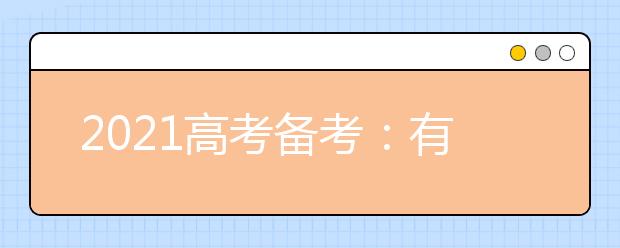 2021高考备考：有